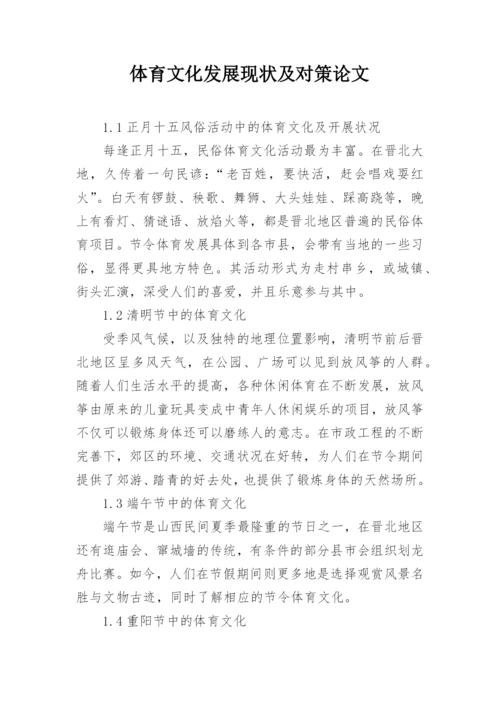 体育文化发展现状及对策论文

1.1 正月十五风俗活动中的体育文化及开展状况

每逢正月十五，民俗体育文化活动最为丰富。在晋北大地，久传着一句民谚：“老百姓，要快活，赶会唱戏耍红火”。白天有锣鼓、秧歌、舞狮、大头娃娃、踩高跷等，晚上有看灯、猜谜语、放焰火等，都是晋北地区普遍的民俗体育项目。节令体育发展具体到各市县，会带有当地的一些习俗，显得更具地方特色。其活动形式为走村串乡，或城镇、街头汇演，深受人们的喜爱，并且乐意参与其中。

1.2 清明节中的体育文化

受季风气候，以及独特的地理位置影响，清明节前后晋北地区呈多风天气，在公园、广场可以见到放风筝的人群。随着人们生活水平的提高，各种休闲体育在不断发展，放风筝由原来的儿童玩具变成中青年人休闲娱乐的项目，放风筝不仅可以锻炼身体还可以磨练人的意志。在市政工程的不断完善下，郊区的环境、交通状况在好转，为人们在节令期间提供了郊游、踏青的好去处，也提供了锻炼身体的天然场所。

1.3 端午节中的体育文化

端午节是山西民间夏季最隆重的节日之一，在晋北地区还有逛庙会、窜城墙的传统，有条件的部分县市会组织划龙舟比赛。如今，人们在节假期间则更多地是选择观赏风景名胜与文物古迹，同时了解相应的节令体育文化。

1.4 重阳节中的体育文化